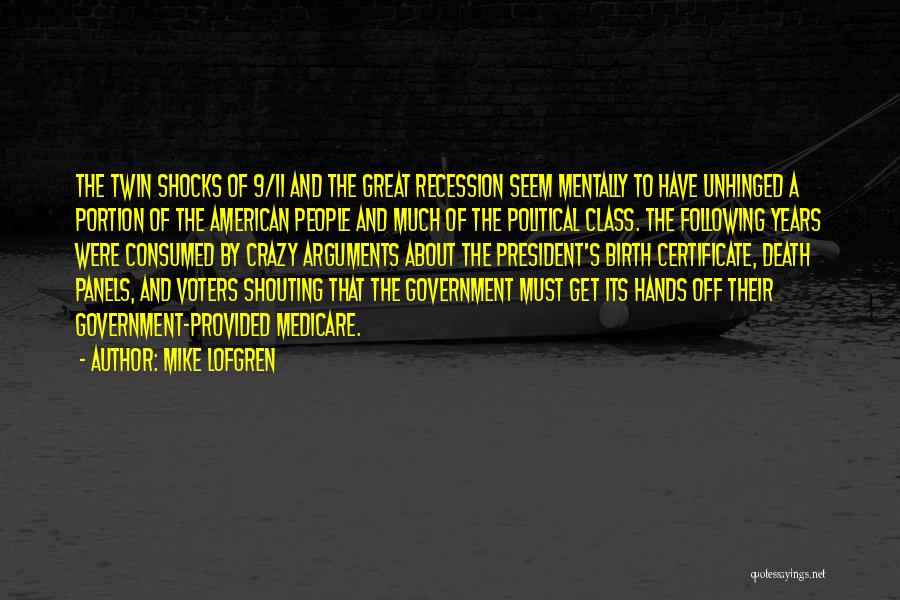 THE TWIN SHOCKS OF 9/11 AND THE GREAT RECESSION SEEM MENTALLY TO HAVE UNHINGED A PORTION OF THE AMERICAN PEOPLE AND MUCH OF THE POLITICAL CLASS. THE FOLLOWING YEARS WERE CONSUMED BY CRAZY ARGUMENTS ABOUT THE PRESIDENT'S BIRTH CERTIFICATE, DEATH PANELS, AND VOTERS SHOUTING THAT THE GOVERNMENT MUST GET ITS HANDS OFF THEIR GOVERNMENT-PROVIDED MEDICARE.

- AUTHOR: MIKE LOFGREN

quotessayings.net